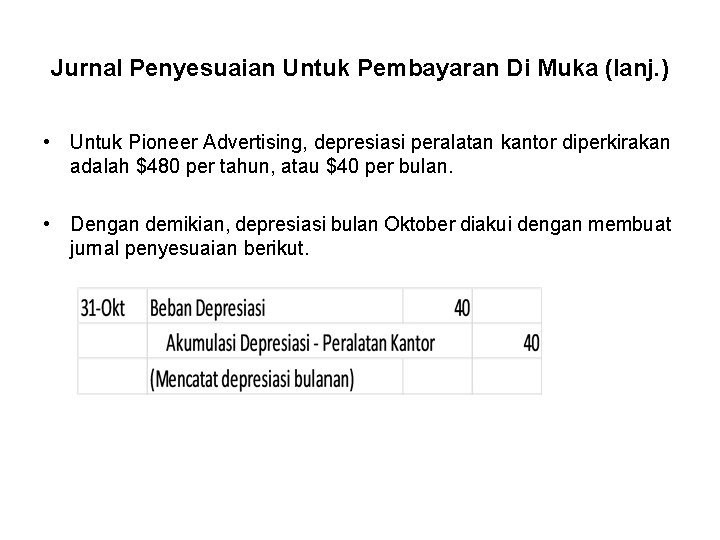 Jurnal Penyesuaian Untuk Pembayaran Di Muka (lanj.)

• Untuk Pioneer Advertising, depresiasi peralatan kantor diperkirakan adalah \$480 per tahun, atau \$40 per bulan.

• Dengan demikian, depresiasi bulan Oktober diakui dengan membuat jurnal penyesuaian berikut.

| 31-Okt | Beban Depresiasi | 40 | |
|---|---|---|---|
| | Akumulasi Depresiasi - Peralatan Kantor | | 40 |
| | (Mencatat depresiasi bulanan) | | |